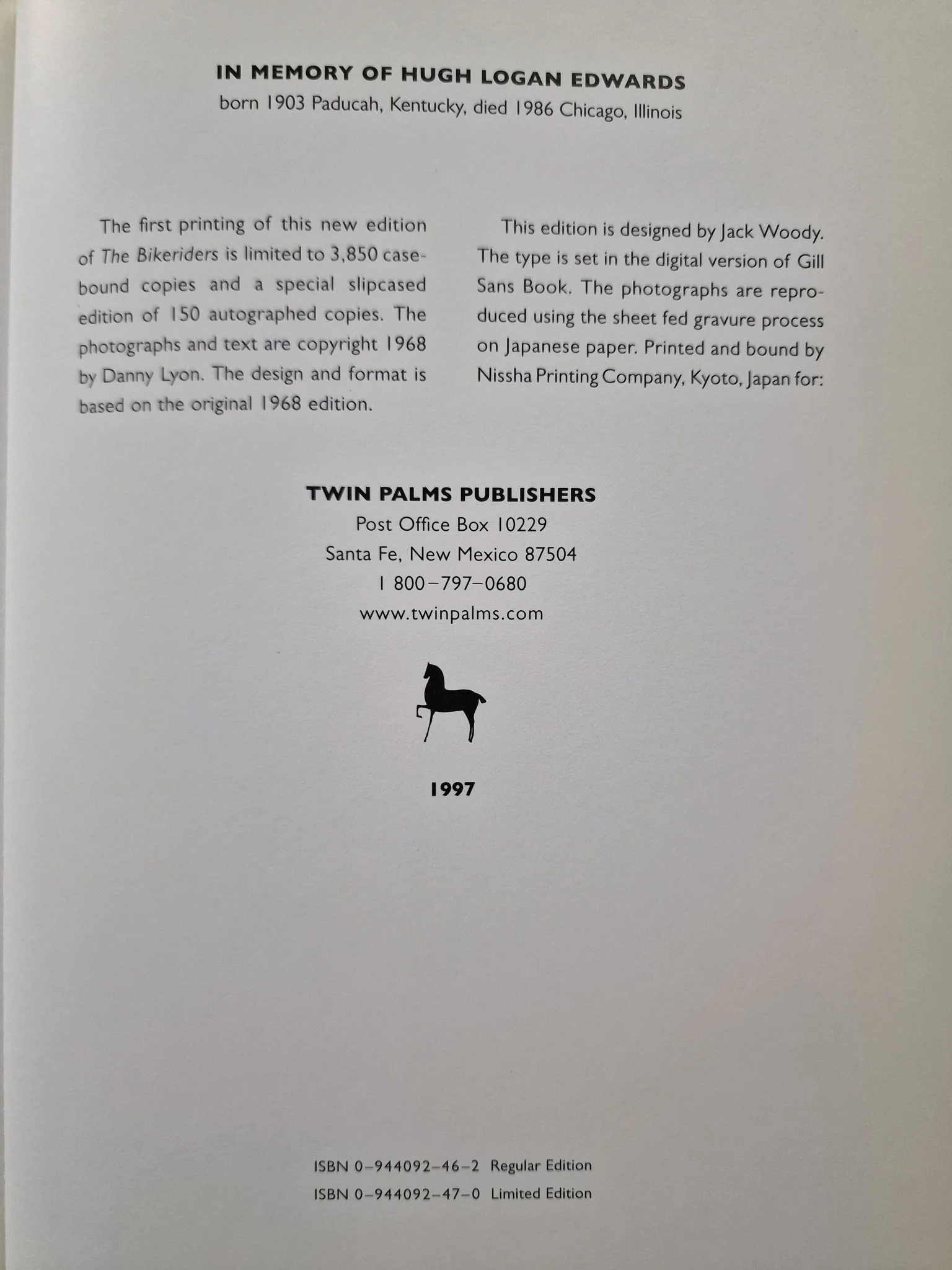 IN MEMORY OF HUGH LOGAN EDWARDS
born 1903 Paducah, Kentucky, died 1986 Chicago, Illinois

The first printing of this new edition of The Bikeriders is limited to 3,850 casebound copies and a special slipcased edition of 150 autographed copies. The photographs and text are copyright 1968 by Danny Lyon. The design and format is based on the original 1968 edition.

This edition is designed by Jack Woody. The type is set in the digital version of Gill Sans Book. The photographs are reproduced using the sheet fed gravure process on Japanese paper. Printed and bound by Nissha Printing Company, Kyoto, Japan for:

TWIN PALMS PUBLISHERS
Post Office Box 10229
Santa Fe, New Mexico 87504
1 800–797–0680
www.twinpalms.com

1997

ISBN 0–944092–46–2 Regular Edition
ISBN 0–944092–47–0 Limited Edition